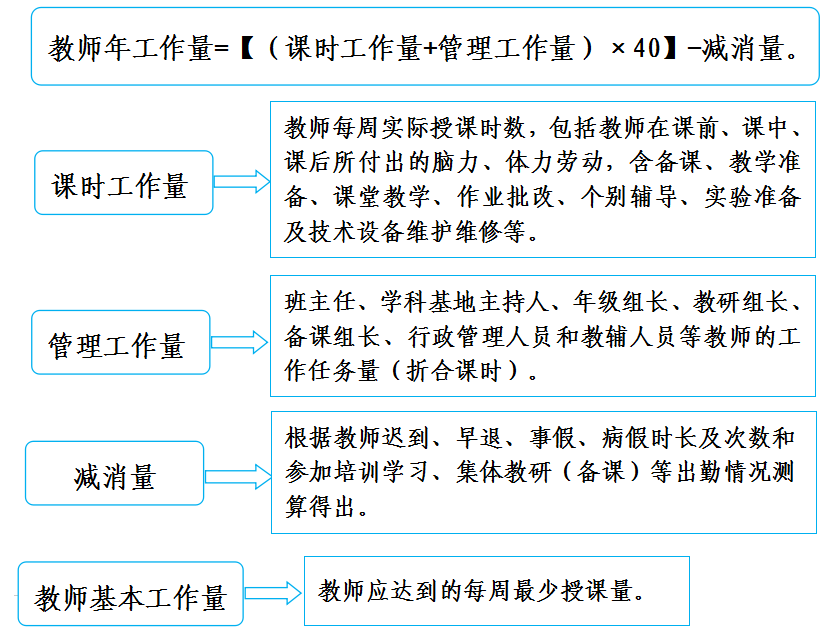 教师年工作量=【（课时工作量+管理工作量）×40】-减消量。

课时工作量

教师每周实际授课时数，包括教师在课前、课中、课后所付出的脑力、体力劳动，含备课、教学准备、课堂教学、作业批改、个别辅导、实验准备及技术设备维护维修等。

管理工作量

班主任、学科基地主持人、年级组长、教研组长、备课组长、行政管理人员和教辅人员等教师的工作任务量（折合课时）。

减消量

根据教师迟到、早退、事假、病假时长及次数和参加培训学习、集体教研（备课）等出勤情况测算得出。

教师基本工作量

教师应达到的每周最少授课量。